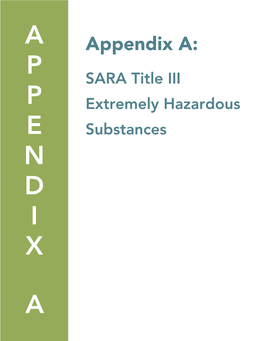 APPENDIX A

Appendix A:

SARA Title III
Extremely Hazardous
Substances